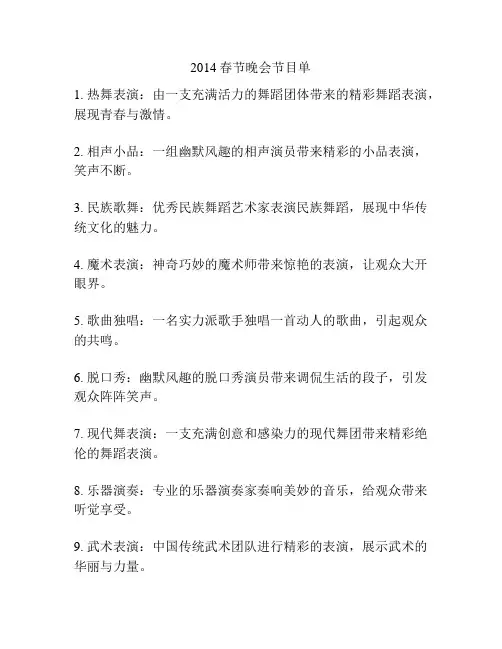 2014 春节晚会节目单

1. 热舞表演：由一支充满活力的舞蹈团体带来的精彩舞蹈表演，展现青春与激情。

2. 相声小品：一组幽默风趣的相声演员带来精彩的小品表演，笑声不断。

3. 民族歌舞：优秀民族舞蹈艺术家表演民族舞蹈，展现中华传统文化的魅力。

4. 魔术表演：神奇巧妙的魔术师带来惊艳的表演，让观众大开眼界。

5. 歌曲独唱：一名实力派歌手独唱一首动人的歌曲，引起观众的共鸣。

6. 脱口秀：幽默风趣的脱口秀演员带来调侃生活的段子，引发观众阵阵笑声。

7. 现代舞表演：一支充满创意和感染力的现代舞团带来精彩绝伦的舞蹈表演。

8. 乐器演奏：专业的乐器演奏家奏响美妙的音乐，给观众带来听觉享受。

9. 武术表演：中国传统武术团队进行精彩的表演，展示武术的华丽与力量。